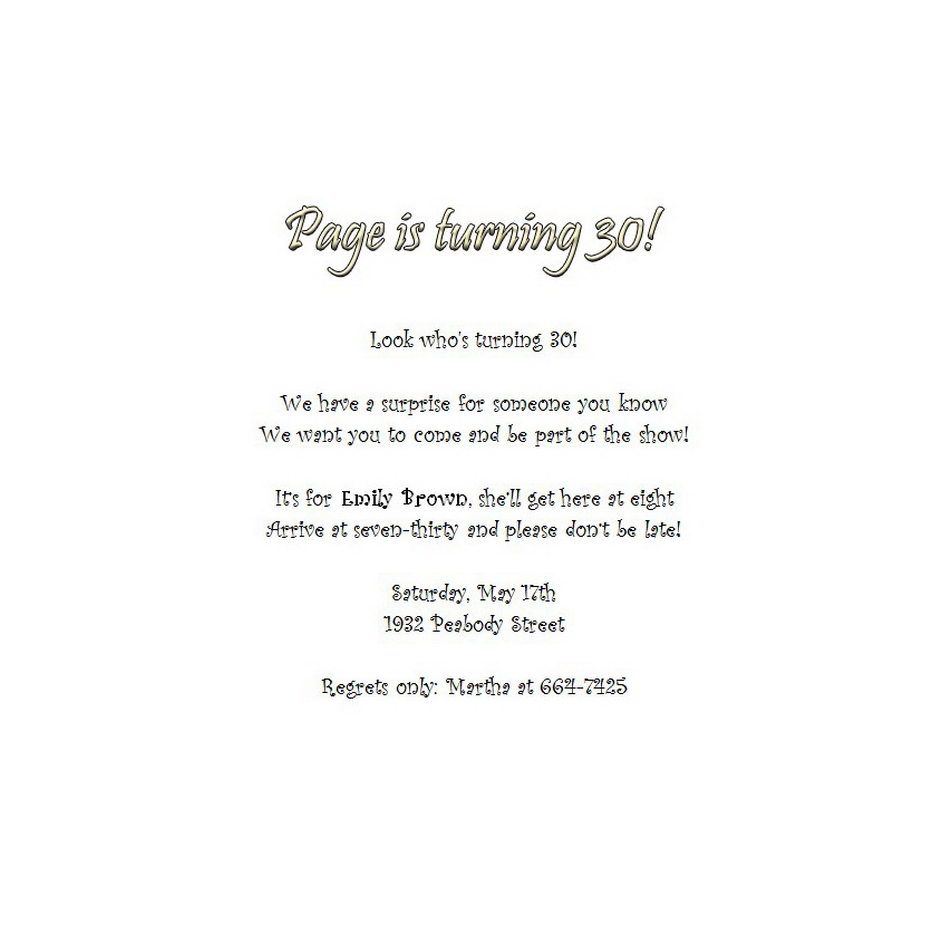 Page is turning 30!

Look who's turning 30!

We have a surprise for someone you know
We want you to come and be part of the show!

It's for Emily Brown, she'll get here at eight
Arrive at seven-thirty and please don't be late!

Saturday, May 17th
1932 Peabody Street

Regrets only: Martha at 664-7425